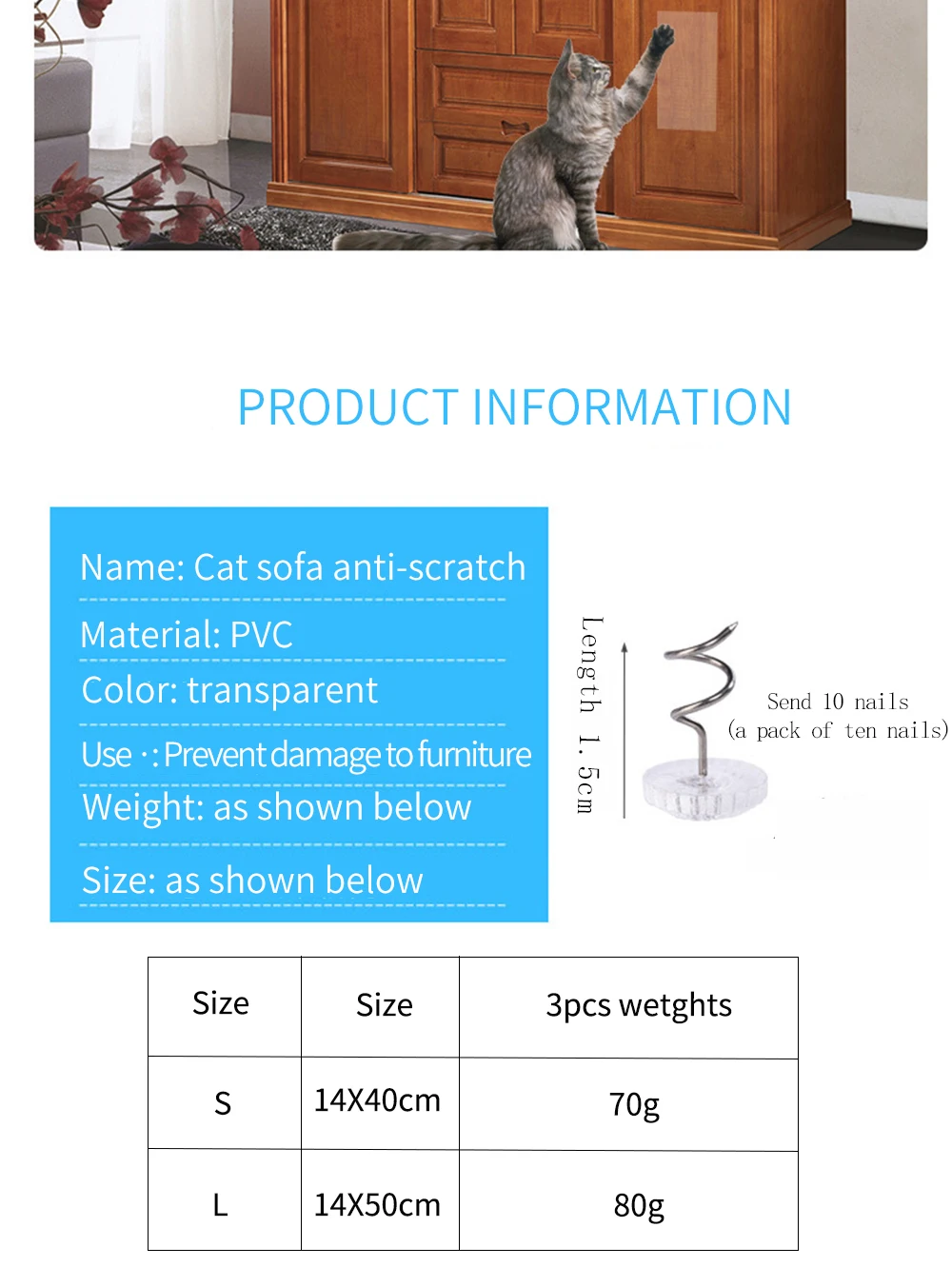 PRODUCT INFORMATION

Name: Cat sofa anti-scratch

Material: PVC

Color: transparent

Use ·: Prevent damage to furniture

Weight: as shown below

Size: as shown below

Length 1.5cm

Send 10 nails
(a pack of ten nails)

| Size | Size | 3pcs wetghts |
|---|---|---|
| S | 14X40cm | 70g |
| L | 14X50cm | 80g |